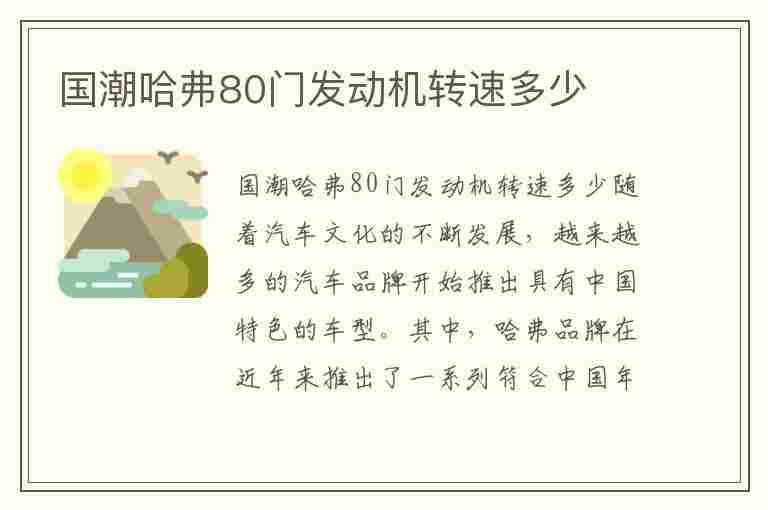 国潮哈弗80门发动机转速多少

国潮哈弗80门发动机转速多少随着汽车文化的不断发展，越来越多的汽车品牌开始推出具有中国特色的车型。其中，哈弗品牌在近年来推出了一系列符合中国年